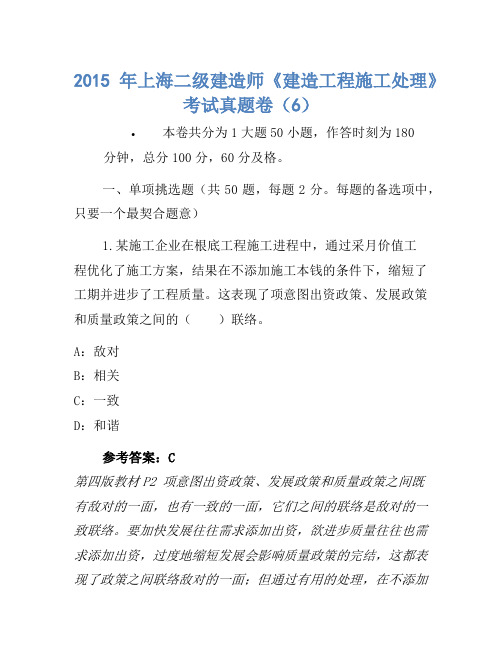 2015 年上海二级建造师《建造工程施工处理》考试真题卷（6）

• 本卷共分为 1 大题 50 小题，作答时刻为 180 分钟，总分 100 分，60 分及格。

一、单项挑选题（共 50 题，每题 2 分。每题的备选项中，只要一个最契合题意）

1.某施工企业在根底工程施工进程中，通过采月价值工程优化了施工方案，结果在不添加施工本钱的条件下，缩短了工期并进步了工程质量。这表现了项意图出资政策、发展政策和质量政策之间的（　　）联络。

A：敌对

B：相关

C：一致

D：和谐

参考答案：C

第四版教材 P2 项意图出资政策、发展政策和质量政策之间既有敌对的一面，也有一致的一面，它们之间的联络是敌对的一致联络。要加快发展往往需求添加出资，欲进步质量往往也需求添加出资，过度地缩短发展会影响质量政策的完结，这都表现了政策之间联络敌对的一面；但通过有用的处理，在不添加